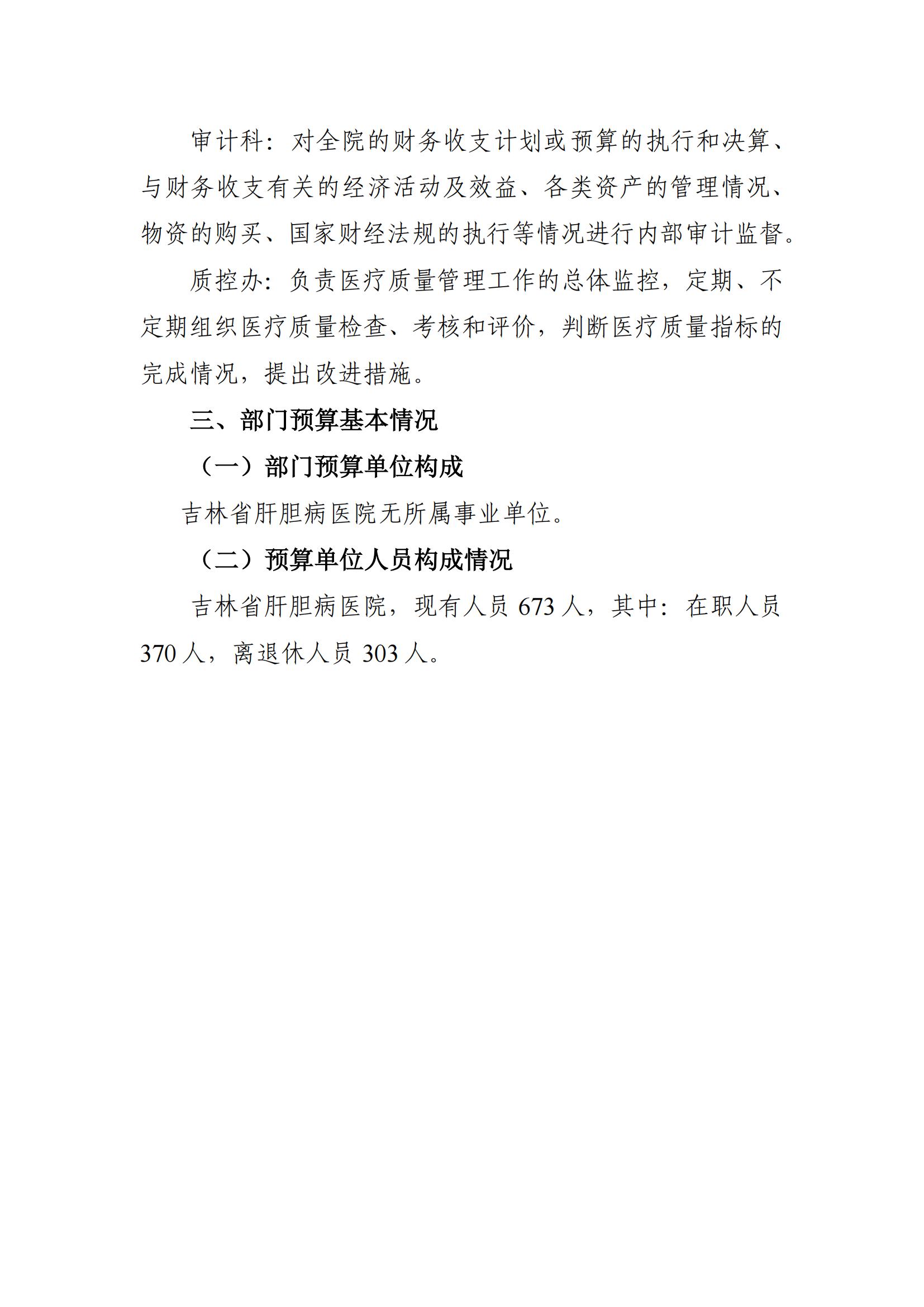 审计科：对全院的财务收支计划或预算的执行和决算、与财务收支有关的经济活动及效益、各类资产的管理情况、物资的购买、国家财经法规的执行等情况进行内部审计监督。

质控办：负责医疗质量管理工作的总体监控，定期、不定期组织医疗质量检查、考核和评价，判断医疗质量指标的完成情况，提出改进措施。

三、部门预算基本情况

（一）部门预算单位构成

吉林省肝胆病医院无所属事业单位。

（二）预算单位人员构成情况

吉林省肝胆病医院，现有人员 673 人，其中：在职人员 370 人，离退休人员 303 人。